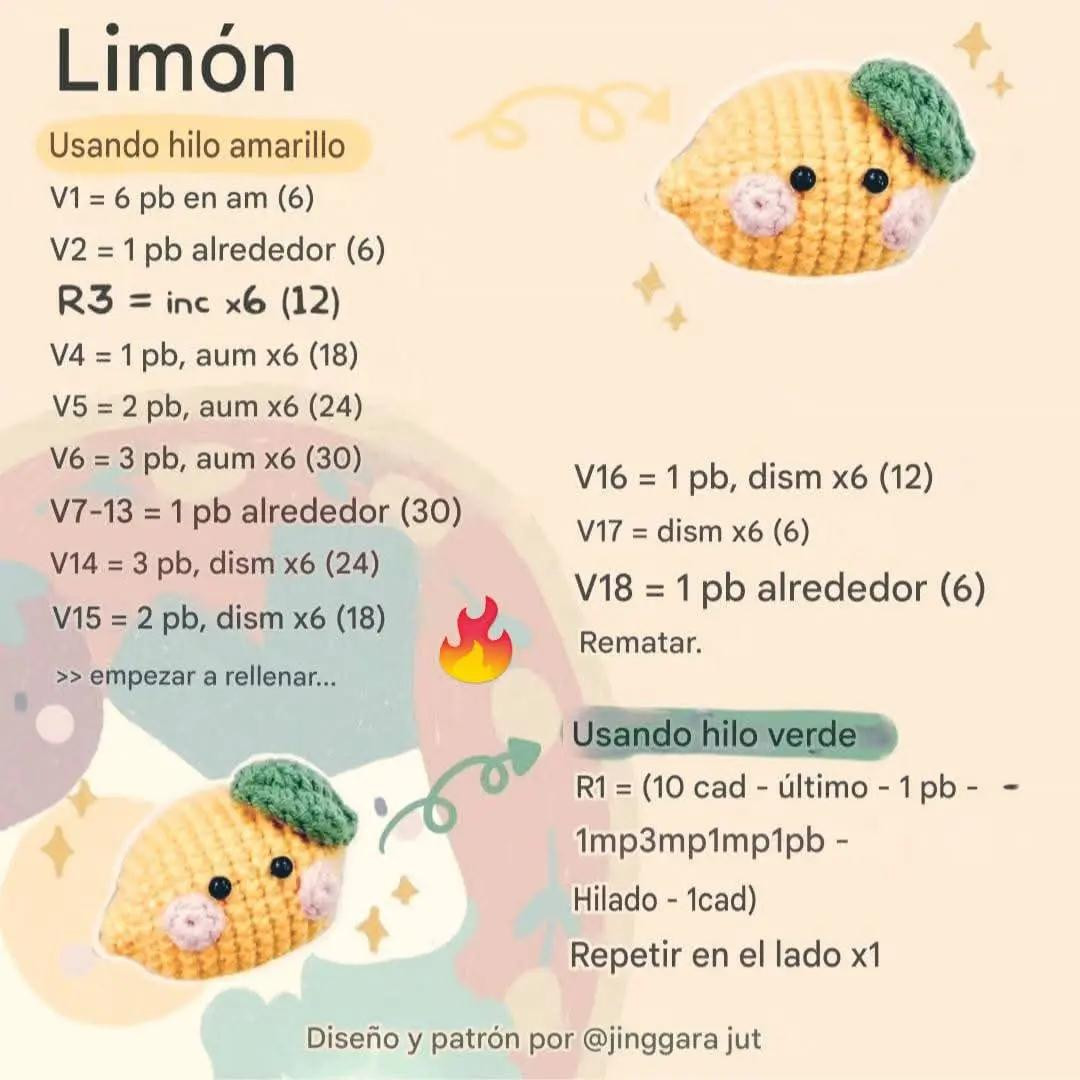 Limón

Usando hilo amarillo

V1 = 6 pb en am (6)

V2 = 1 pb alrededor (6)

R3 = inc x6 (12)

V4 = 1 pb, aum x6 (18)

V5 = 2 pb, aum x6 (24)

V6 = 3 pb, aum x6 (30)

V7-13 = 1 pb alrededor (30)

V14 = 3 pb, dism x6 (24)

V15 = 2 pb, dism x6 (18)

>> empezar a rellenar...

V16 = 1 pb, dism x6 (12)

V17 = dism x6 (6)

V18 = 1 pb alrededor (6)

Rematar.

Usando hilo verde

R1 = (10 cad - último - 1 pb - -

1mp3mp1mp1pb -

Hilado - 1cad)

Repetir en el lado x1

Diseño y patrón por @jinggara jut